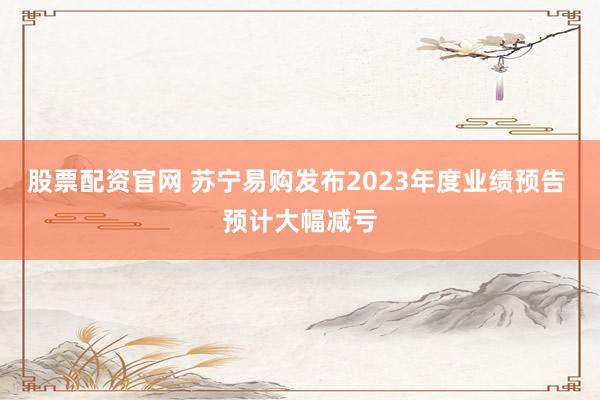 股票配资官网 苏宁易购发布2023年度业绩预告 预计大幅减亏